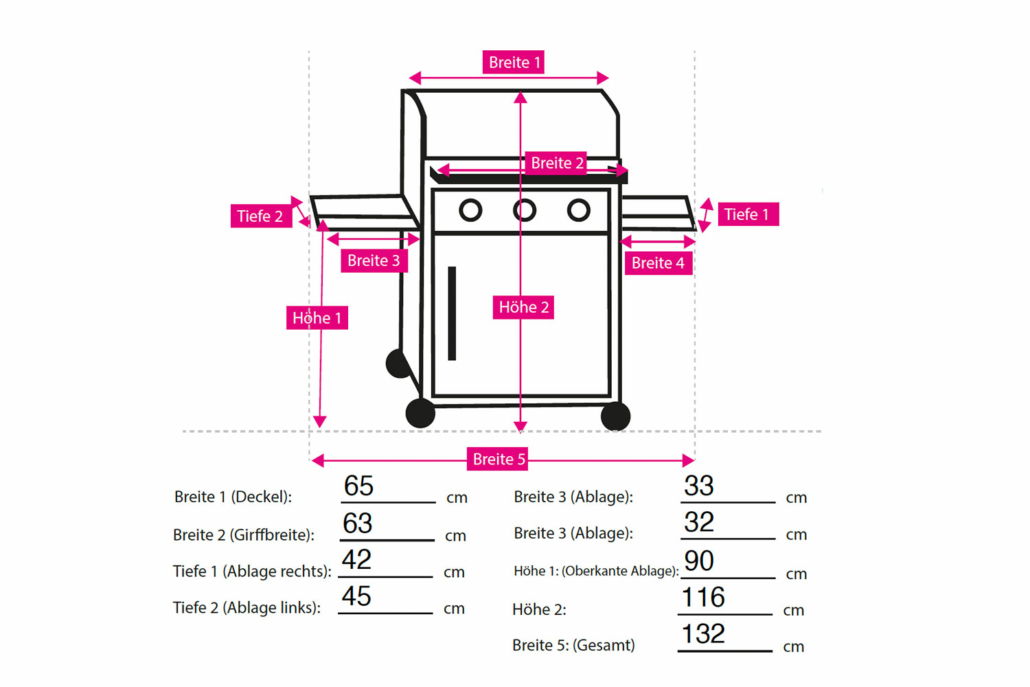 Breite 1

Breite 2

Tiefe 2

Tiefe 1

Breite 3

Breite 4

Höhe 1

Höhe 2

Breite 5

Breite 1 (Deckel): 65 cm

Breite 2 (Girffbreite): 63 cm

Tiefe 1 (Ablage rechts): 42 cm

Tiefe 2 (Ablage links): 45 cm

Breite 3 (Ablage): 33 cm

Breite 3 (Ablage): 32 cm

Höhe 1: (Oberkante Ablage): 90 cm

Höhe 2: 116 cm

Breite 5: (Gesamt) 132 cm